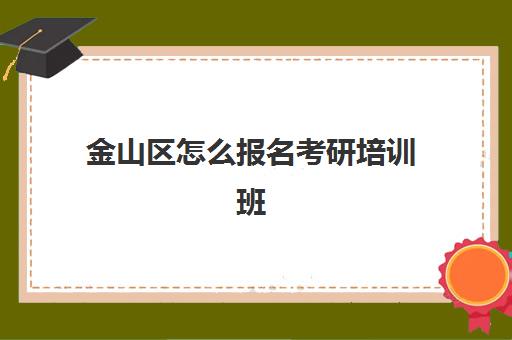 金山区怎么报名考研培训班